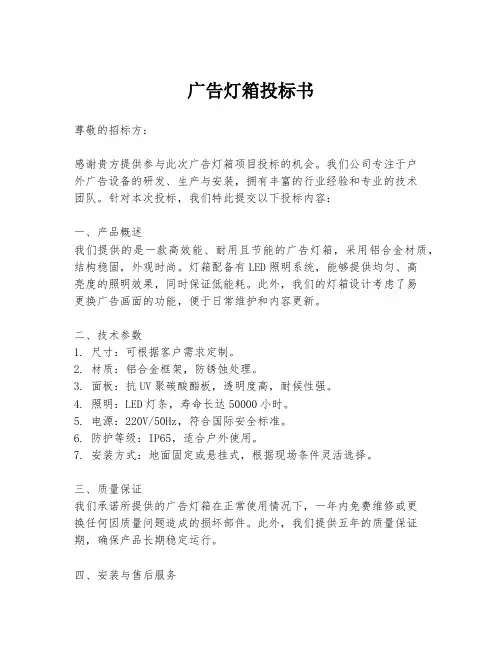 广告灯箱投标书

尊敬的招标方：

感谢贵方提供参与此次广告灯箱项目投标的机会。我们公司专注于户外广告设备的研发、生产与安装，拥有丰富的行业经验和专业的技术团队。针对本次投标，我们特此提交以下投标内容：

一、产品概述
我们提供的是一款高效能、耐用且节能的广告灯箱，采用铝合金材质，结构稳固，外观时尚。灯箱配备有LED照明系统，能够提供均匀、高亮度的照明效果，同时保证低能耗。此外，我们的灯箱设计考虑了易更换广告画面的功能，便于日常维护和内容更新。

二、技术参数
1. 尺寸：可根据客户需求定制。
2. 材质：铝合金框架，防锈蚀处理。
3. 面板：抗UV聚碳酸酯板，透明度高，耐候性强。
4. 照明：LED灯条，寿命长达50000小时。
5. 电源：220V/50Hz，符合国际安全标准。
6. 防护等级：IP65，适合户外使用。
7. 安装方式：地面固定或悬挂式，根据现场条件灵活选择。

三、质量保证
我们承诺所提供的广告灯箱在正常使用情况下，一年内免费维修或更换任何因质量问题造成的损坏部件。此外，我们提供五年的质量保证期，确保产品长期稳定运行。

四、安装与售后服务